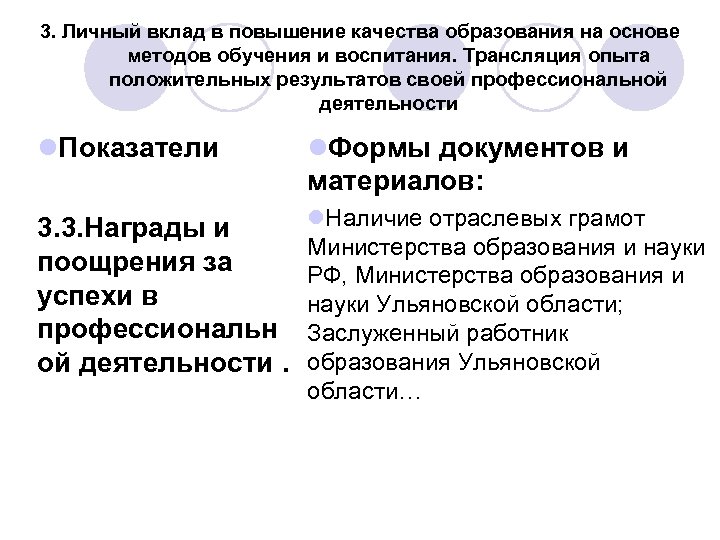 3. Личный вклад в повышение качества образования на основе методов обучения и воспитания. Трансляция опыта положительных результатов своей профессиональной деятельности

Показатели

3.3.Награды и поощрения за успехи в профессиональной деятельности .

Формы документов и материалов:

Наличие отраслевых грамот Министерства образования и науки РФ, Министерства образования и науки Ульяновской области; Заслуженный работник образования Ульяновской области…